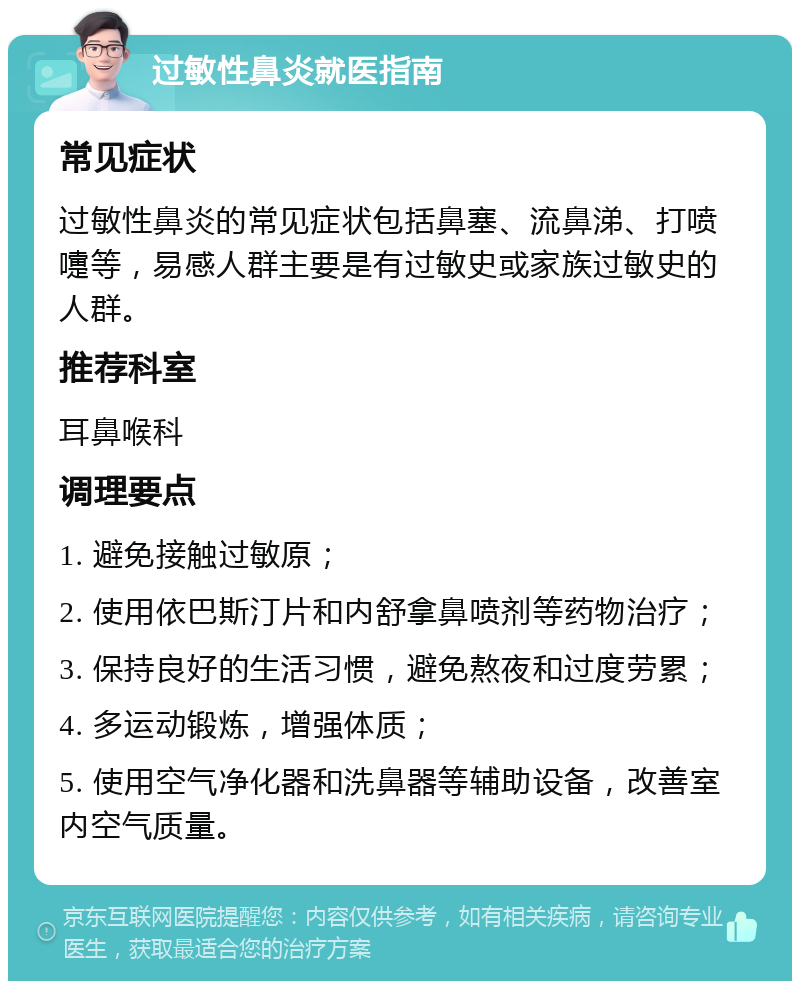 过敏性鼻炎就医指南

常见症状

过敏性鼻炎的常见症状包括鼻塞、流鼻涕、打喷嚏等，易感人群主要是有过敏史或家族过敏史的人群。

推荐科室

耳鼻喉科

调理要点

1. 避免接触过敏原；

2. 使用依巴斯汀片和内舒拿鼻喷剂等药物治疗；

3. 保持良好的生活习惯，避免熬夜和过度劳累；

4. 多运动锻炼，增强体质；

5. 使用空气净化器和洗鼻器等辅助设备，改善室内空气质量。

京东互联网医院提醒您：内容仅供参考，如有相关疾病，请咨询专业医生，获取最适合您的治疗方案